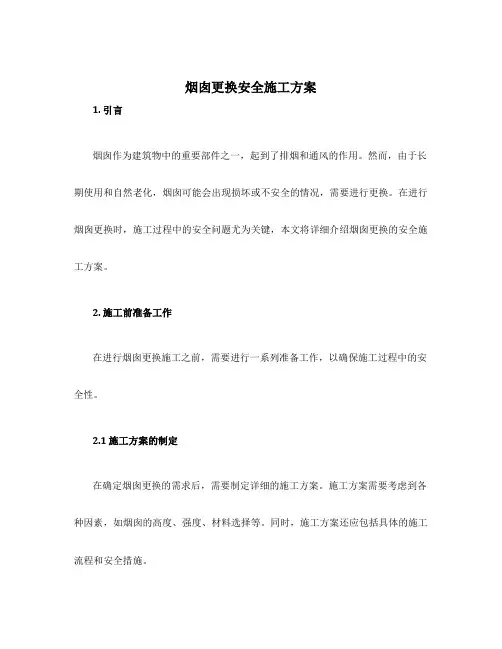 烟囱更换安全施工方案

1. 引言

烟囱作为建筑物中的重要部件之一，起到了排烟和通风的作用。然而，由于长期使用和自然老化，烟囱可能会出现损坏或不安全的情况，需要进行更换。在进行烟囱更换时，施工过程中的安全问题尤为关键，本文将详细介绍烟囱更换的安全施工方案。

2. 施工前准备工作

在进行烟囱更换施工之前，需要进行一系列准备工作，以确保施工过程中的安全性。

2.1 施工方案的制定

在确定烟囱更换的需求后，需要制定详细的施工方案。施工方案需要考虑到各种因素，如烟囱的高度、强度、材料选择等。同时，施工方案还应包括具体的施工流程和安全措施。